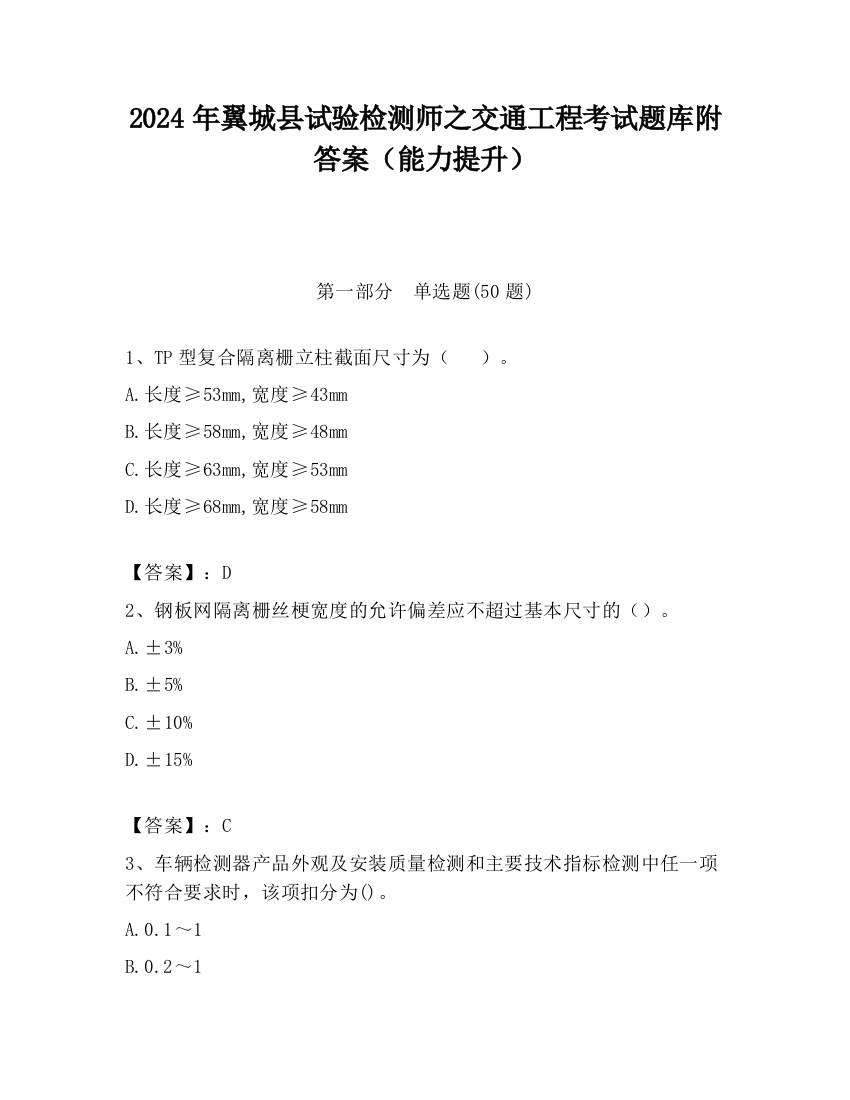 2024 年翼城县试验检测师之交通工程考试题库附答案（能力提升）

第一部分　单选题(50 题)

1、TP 型复合隔离栅立柱截面尺寸为（　　）。

A.长度≥53mm,宽度≥43mm

B.长度≥58mm,宽度≥48mm

C.长度≥63mm,宽度≥53mm

D.长度≥68mm,宽度≥58mm

【答案】：D

2、钢板网隔离栅丝梗宽度的允许偏差应不超过基本尺寸的（）。

A.±3%

B.±5%

C.±10%

D.±15%

【答案】：C

3、车辆检测器产品外观及安装质量检测和主要技术指标检测中任一项不符合要求时，该项扣分为()。

A.0.1～1

B.0.2～1